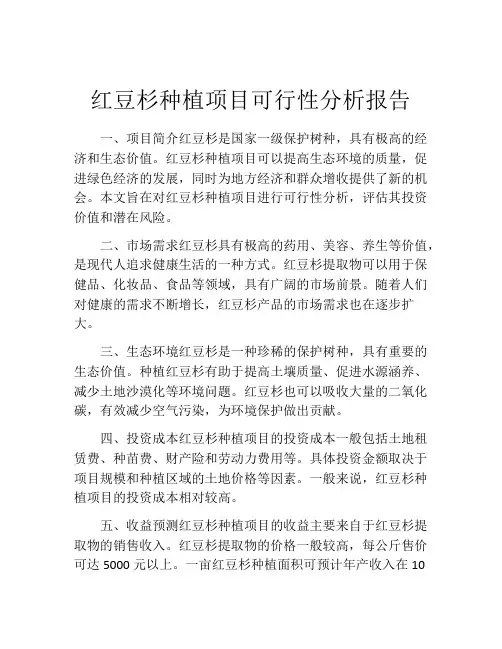 红豆杉种植项目可行性分析报告

一、项目简介红豆杉是国家一级保护树种，具有极高的经济和生态价值。红豆杉种植项目可以提高生态环境的质量，促进绿色经济的发展，同时为地方经济和群众增收提供了新的机会。本文旨在对红豆杉种植项目进行可行性分析，评估其投资价值和潜在风险。

二、市场需求红豆杉具有极高的药用、美容、养生等价值，是现代人追求健康生活的一种方式。红豆杉提取物可以用于保健品、化妆品、食品等领域，具有广阔的市场前景。随着人们对健康的需求不断增长，红豆杉产品的市场需求也在逐步扩大。

三、生态环境红豆杉是一种珍稀的保护树种，具有重要的生态价值。种植红豆杉有助于提高土壤质量、促进水源涵养、减少土地沙漠化等环境问题。红豆杉也可以吸收大量的二氧化碳，有效减少空气污染，为环境保护做出贡献。

四、投资成本红豆杉种植项目的投资成本一般包括土地租赁费、种苗费、财产险和劳动力费用等。具体投资金额取决于项目规模和种植区域的土地价格等因素。一般来说，红豆杉种植项目的投资成本相对较高。

五、收益预测红豆杉种植项目的收益主要来自于红豆杉提取物的销售收入。红豆杉提取物的价格一般较高，每公斤售价可达 5000 元以上。一亩红豆杉种植面积可预计年产收入在 10